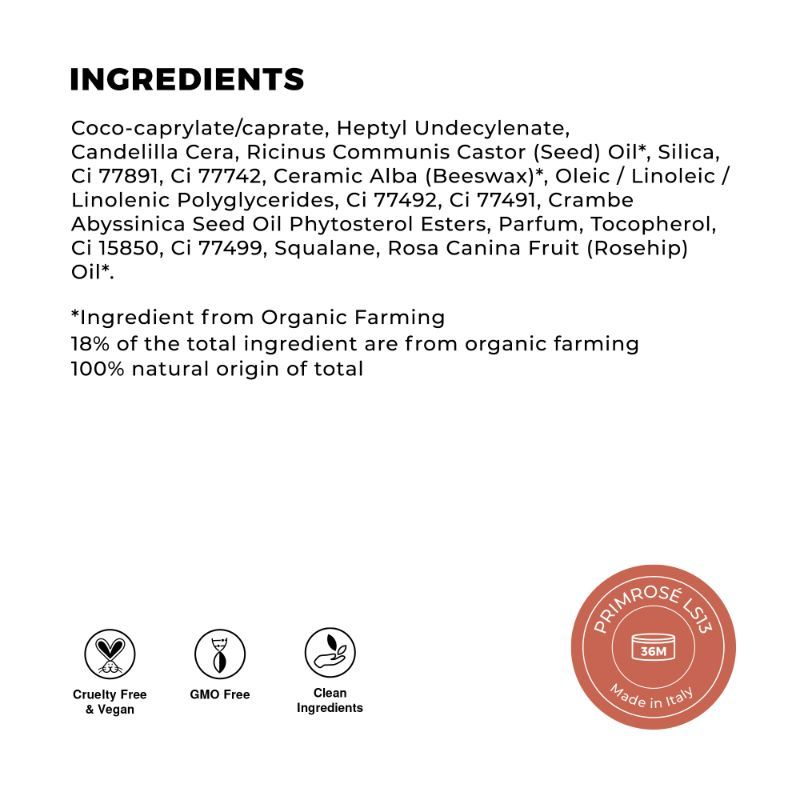 INGREDIENTS

Coco-caprylate/caprate, Heptyl Undecylenate, Candelilla Cera, Ricinus Communis Castor (Seed) Oil*, Silica, Ci 77891, Ci 77742, Ceramic Alba (Beeswax)*, Oleic / Linoleic / Linolenic Polyglycerides, Ci 77492, Ci 77491, Crambe Abyssinica Seed Oil Phytosterol Esters, Parfum, Tocopherol, Ci 15850, Ci 77499, Squalane, Rosa Canina Fruit (Rosehip) Oil*.

*Ingredient from Organic Farming
18% of the total ingredient are from organic farming
100% natural origin of total

Cruelty Free
& Vegan

GMO Free

Clean
Ingredients

PRIMROSÉ LS13
36M
Made in Italy